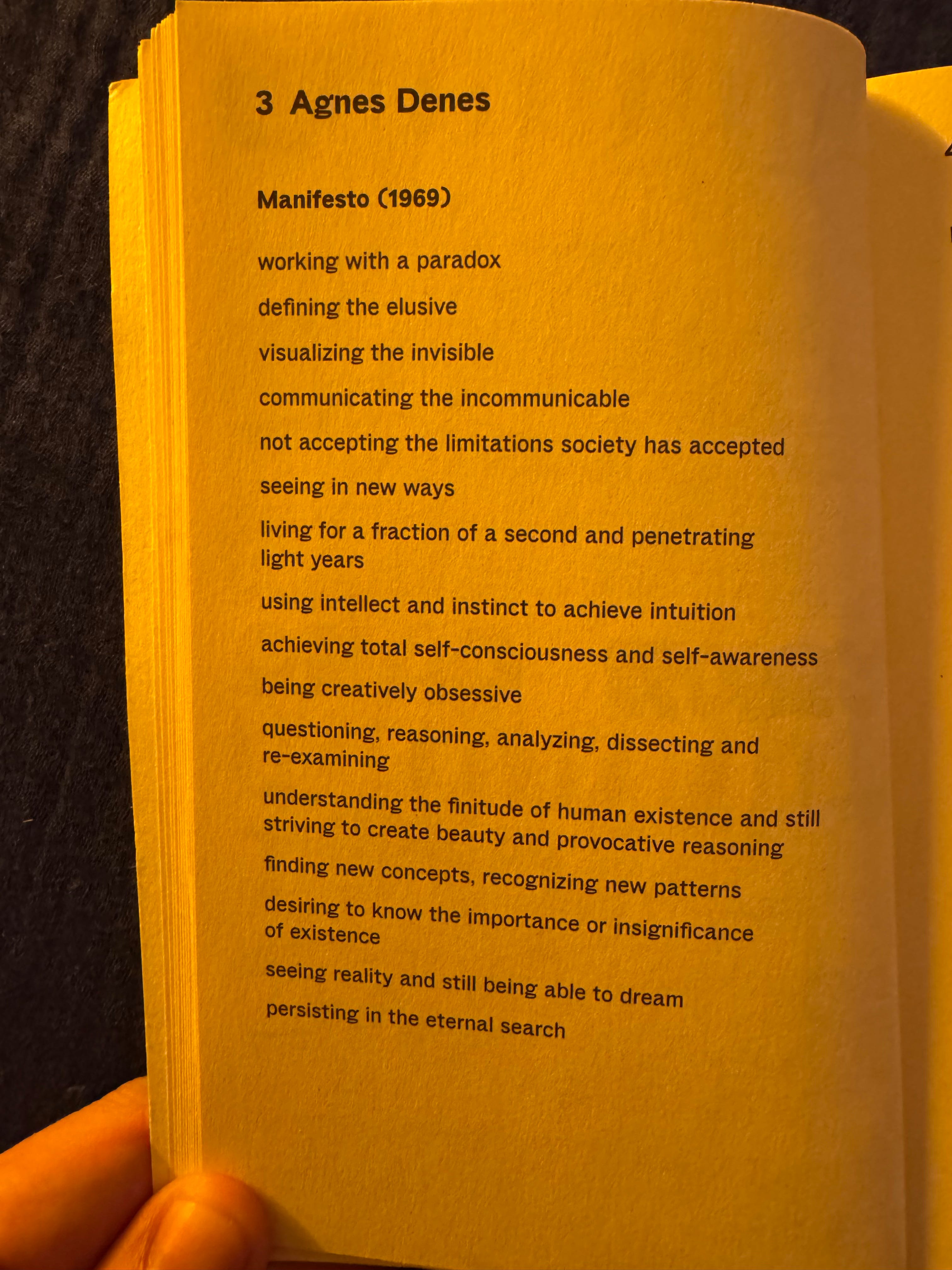 3 Agnes Denes

Manifesto (1969)

working with a paradox

defining the elusive

visualizing the invisible

communicating the incommunicable

not accepting the limitations society has accepted

seeing in new ways

living for a fraction of a second and penetrating light years

using intellect and instinct to achieve intuition

achieving total self-consciousness and self-awareness

being creatively obsessive

questioning, reasoning, analyzing, dissecting and re-examining

understanding the finitude of human existence and still striving to create beauty and provocative reasoning

finding new concepts, recognizing new patterns

desiring to know the importance or insignificance of existence

seeing reality and still being able to dream

persisting in the eternal search